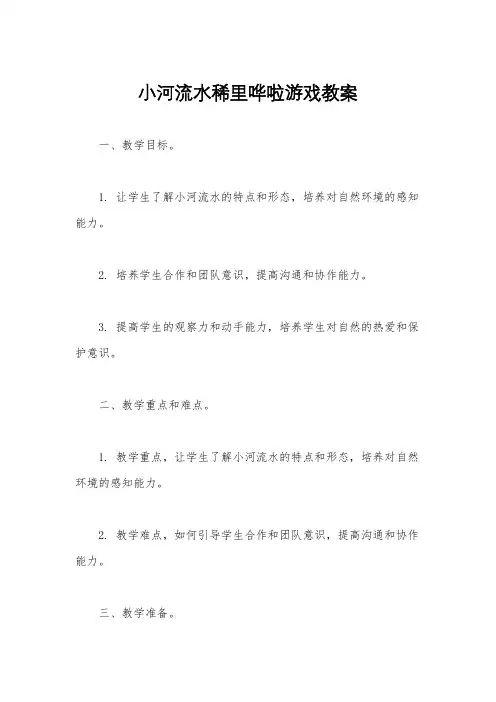 小河流水稀里哗啦游戏教案

一、教学目标。

1. 让学生了解小河流水的特点和形态，培养对自然环境的感知能力。

2. 培养学生合作和团队意识，提高沟通和协作能力。

3. 提高学生的观察力和动手能力，培养学生对自然的热爱和保护意识。

二、教学重点和难点。

1. 教学重点，让学生了解小河流水的特点和形态，培养对自然环境的感知能力。

2. 教学难点，如何引导学生合作和团队意识，提高沟通和协作能力。

三、教学准备。